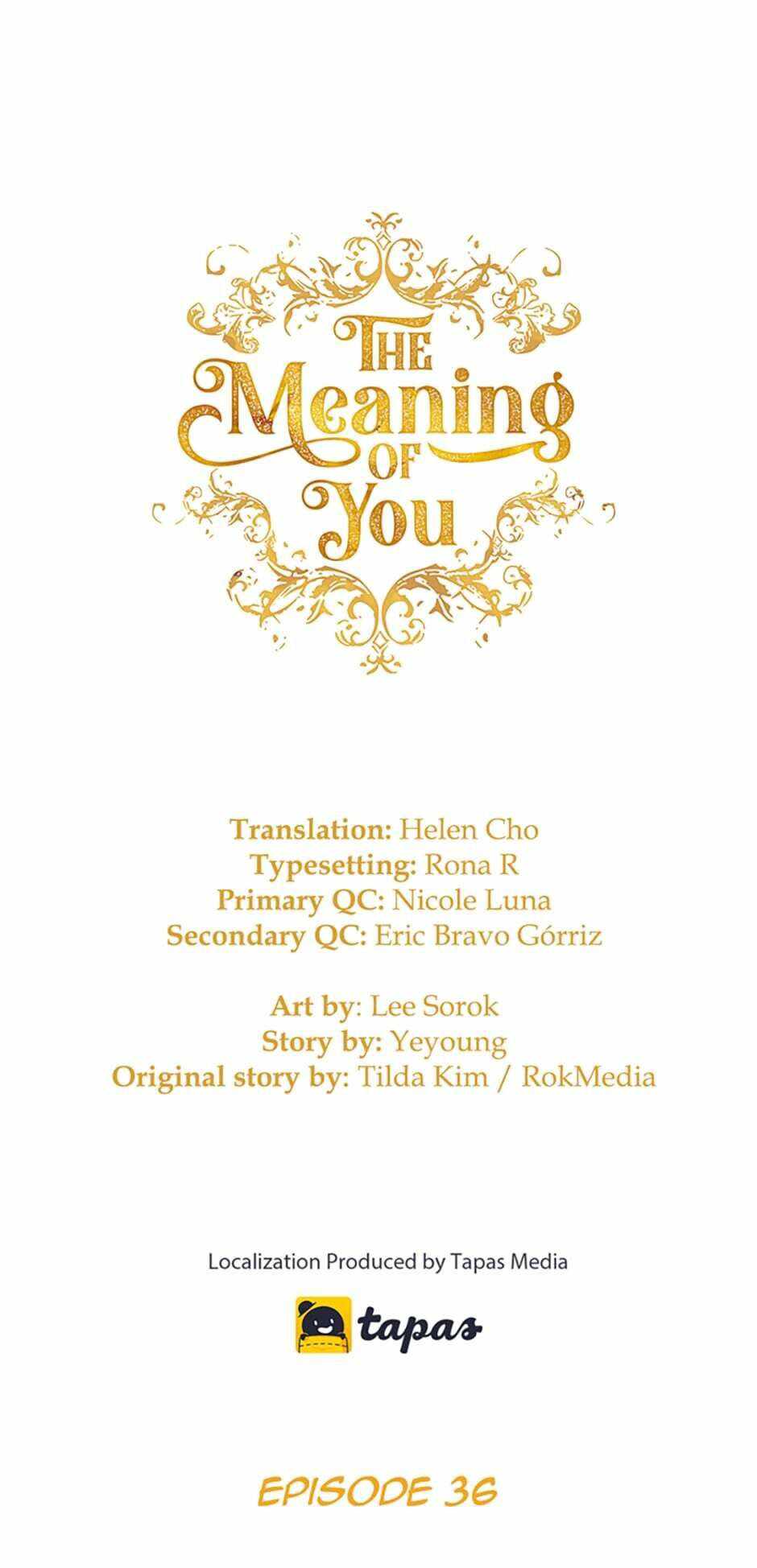 THE
Meaning
OF
You

Translation: Helen Cho
Typesetting: Rona R
Primary QC: Nicole Luna
Secondary QC: Eric Bravo Górriz

Art by: Lee Sorok
Story by: Yeyoung
Original story by: Tilda Kim / RokMedia

Localization Produced by Tapas Media

tapas

EPISODE 36